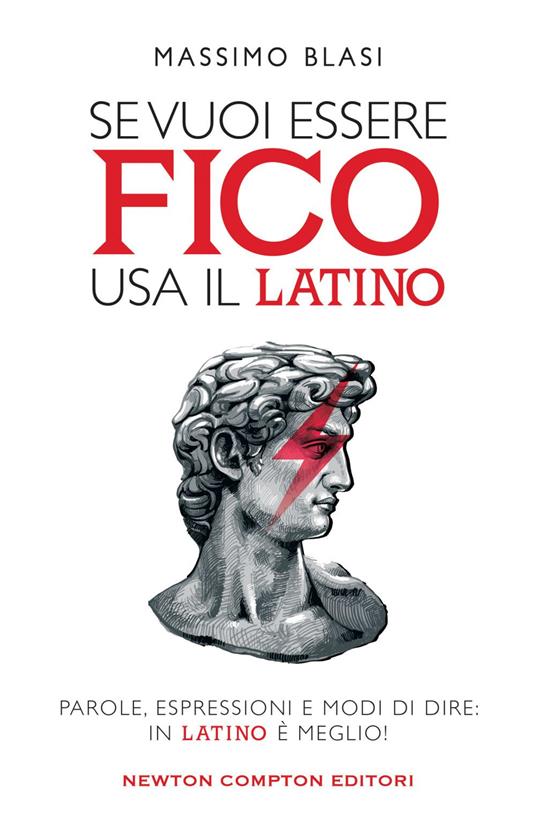 MASSIMO BLASI

SE VUOI ESSERE
FICO
USA IL LATINO

PAROLE, ESPRESSIONI E MODI DI DIRE:
IN LATINO È MEGLIO!

NEWTON COMPTON EDITORI